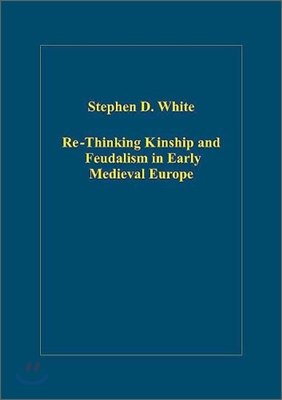 Stephen D. White

Re-Thinking Kinship and Feudalism in Early Medieval Europe